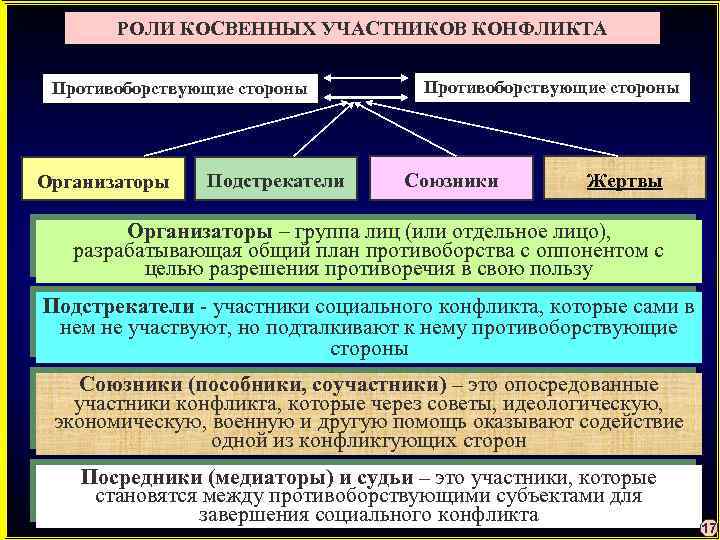 РОЛИ КОСВЕННЫХ УЧАСТНИКОВ КОНФЛИКТА

Противоборствующие стороны

Противоборствующие стороны

Организаторы

Подстрекатели

Союзники

Жертвы

Организаторы – группа лиц (или отдельное лицо), разрабатывающая общий план противоборства с оппонентом с целью разрешения противоречия в свою пользу

Подстрекатели - участники социального конфликта, которые сами в нем не участвуют, но подталкивают к нему противоборствующие стороны

Союзники (пособники, соучастники) – это опосредованные участники конфликта, которые через советы, идеологическую, экономическую, военную и другую помощь оказывают содействие одной из конфликтующих сторон

Посредники (медиаторы) и судьи – это участники, которые становятся между противоборствующими субъектами для завершения социального конфликта

17